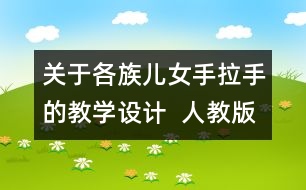 关于各族儿女手拉手的教学设计 人教版